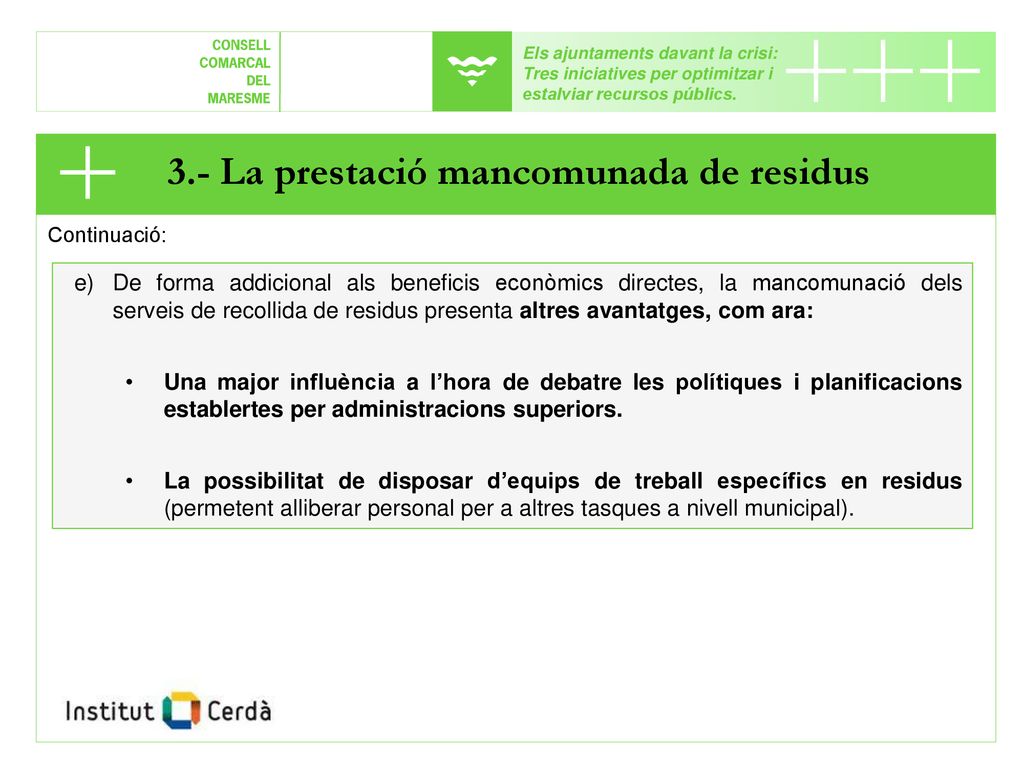 CONSELL COMARCAL DEL MARESME

Els ajuntaments davant la crisi: Tres iniciatives per optimitzar i estalviar recursos públics.

3.- La prestació mancomunada de residus

Continuació:

e) De forma addicional als beneficis econòmics directes, la mancomunació dels serveis de recollida de residus presenta altres avantatges, com ara:

• Una major influència a l'hora de debatre les polítiques i planificacions establertes per administracions superiors.

• La possibilitat de disposar d'equips de treball específics en residus (permetent alliberar personal per a altres tasques a nivell municipal).

Institut Cerdà